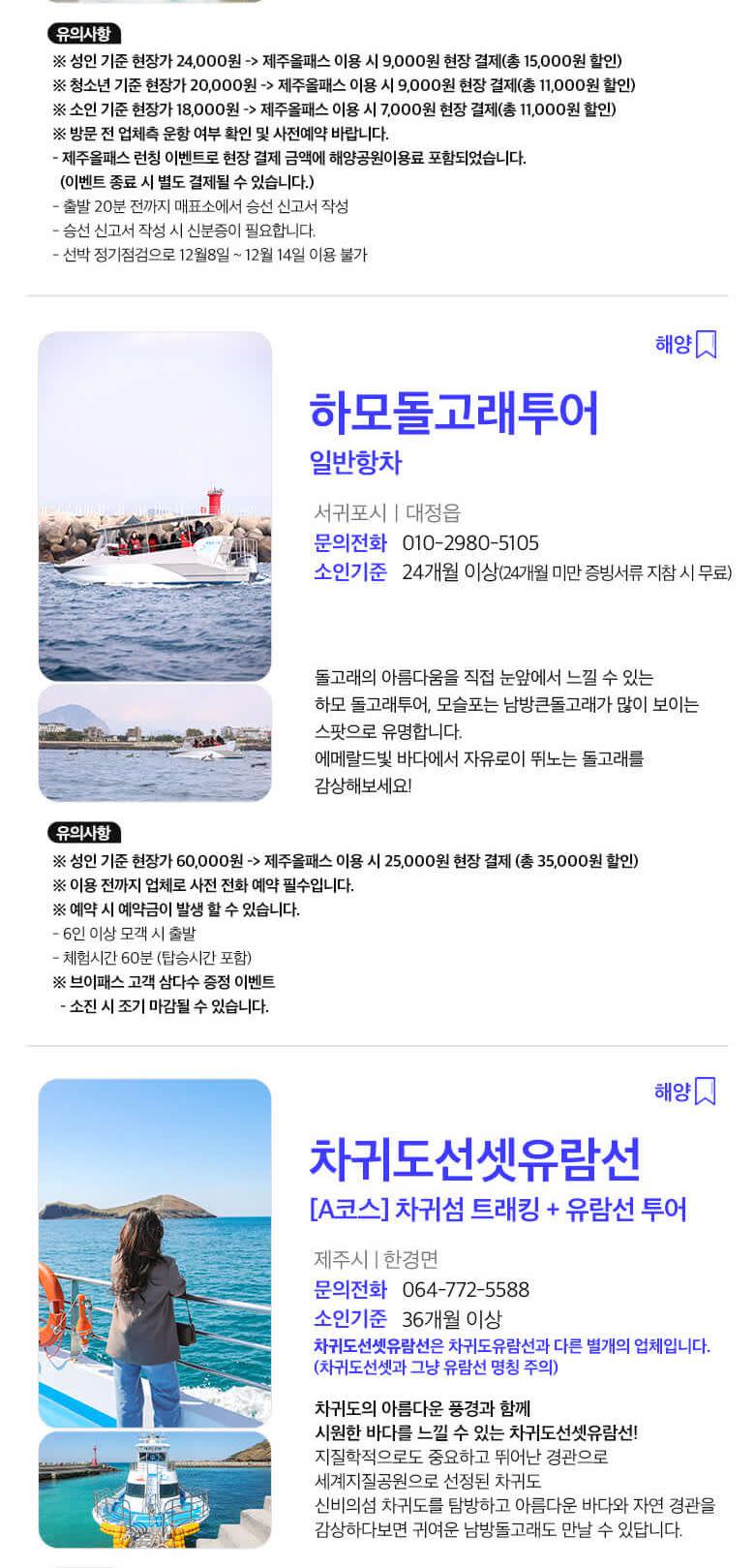 유의사항

※ 성인 기준 현장가 24,000원 -> 제주올패스 이용 시 9,000원 현장 결제(총 15,000원 할인)
※ 청소년 기준 현장가 20,000원 -> 제주올패스 이용 시 9,000원 현장 결제(총 11,000원 할인)
※ 소인 기준 현장가 18,000원 -> 제주올패스 이용 시 7,000원 현장 결제(총 11,000원 할인)
※ 방문 전 업체측 운항 여부 확인 및 사전예약 바랍니다.
- 제주올패스 런칭 이벤트로 현장 결제 금액에 해양공원이용료 포함되었습니다.
(이벤트 종료 시 별도 결제될 수 있습니다.)
- 출발 20분 전까지 매표소에서 승선 신고서 작성
- 승선 신고서 작성 시 신분증이 필요합니다.
- 선박 정기점검으로 12월8일 ~ 12월 14일 이용 불가

해양

하모돌고래투어

일반항차

서귀포시 | 대정읍
문의전화 010-2980-5105
소인기준 24개월 이상(24개월 미만 증빙서류 지참 시 무료)

돌고래의 아름다움을 직접 눈앞에서 느낄 수 있는 하모 돌고래투어, 모슬포는 남방큰돌고래가 많이 보이는 스팟으로 유명합니다. 에메랄드빛 바다에서 자유로이 뛰노는 돌고래를 감상해보세요!

유의사항

※ 성인 기준 현장가 60,000원 -> 제주올패스 이용 시 25,000원 현장 결제 (총 35,000원 할인)
※ 이용 전까지 업체로 사전 전화 예약 필수입니다.
※ 예약 시 예약금이 발생 할 수 있습니다.
- 6인 이상 모객 시 출발
- 체험시간 60분 (탑승시간 포함)
※ 브이패스 고객 삼다수 증정 이벤트
- 소진 시 조기 마감될 수 있습니다.

해양

차귀도선셋유람선

[A코스] 차귀섬 트래킹 + 유람선 투어

제주시 | 한경면
문의전화 064-772-5588
소인기준 36개월 이상
차귀도선셋유람선은 차귀도유람선과 다른 별개의 업체입니다.
(차귀도선셋과 그냥 유람선 명칭 주의)

차귀도의 아름다운 풍경과 함께
시원한 바다를 느낄 수 있는 차귀도선셋유람선!
지질학적으로도 중요하고 뛰어난 경관으로
세계지질공원으로 선정된 차귀도
신비의섬 차귀도를 탐방하고 아름다운 바다와 자연 경관을
감상하다보면 귀여운 남방돌고래도 만날 수 있답니다.